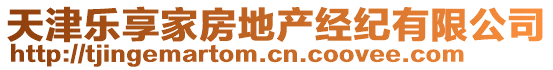 天津乐享家房地产经纪有限公司
http://tjingemartom.cn.coovee.com